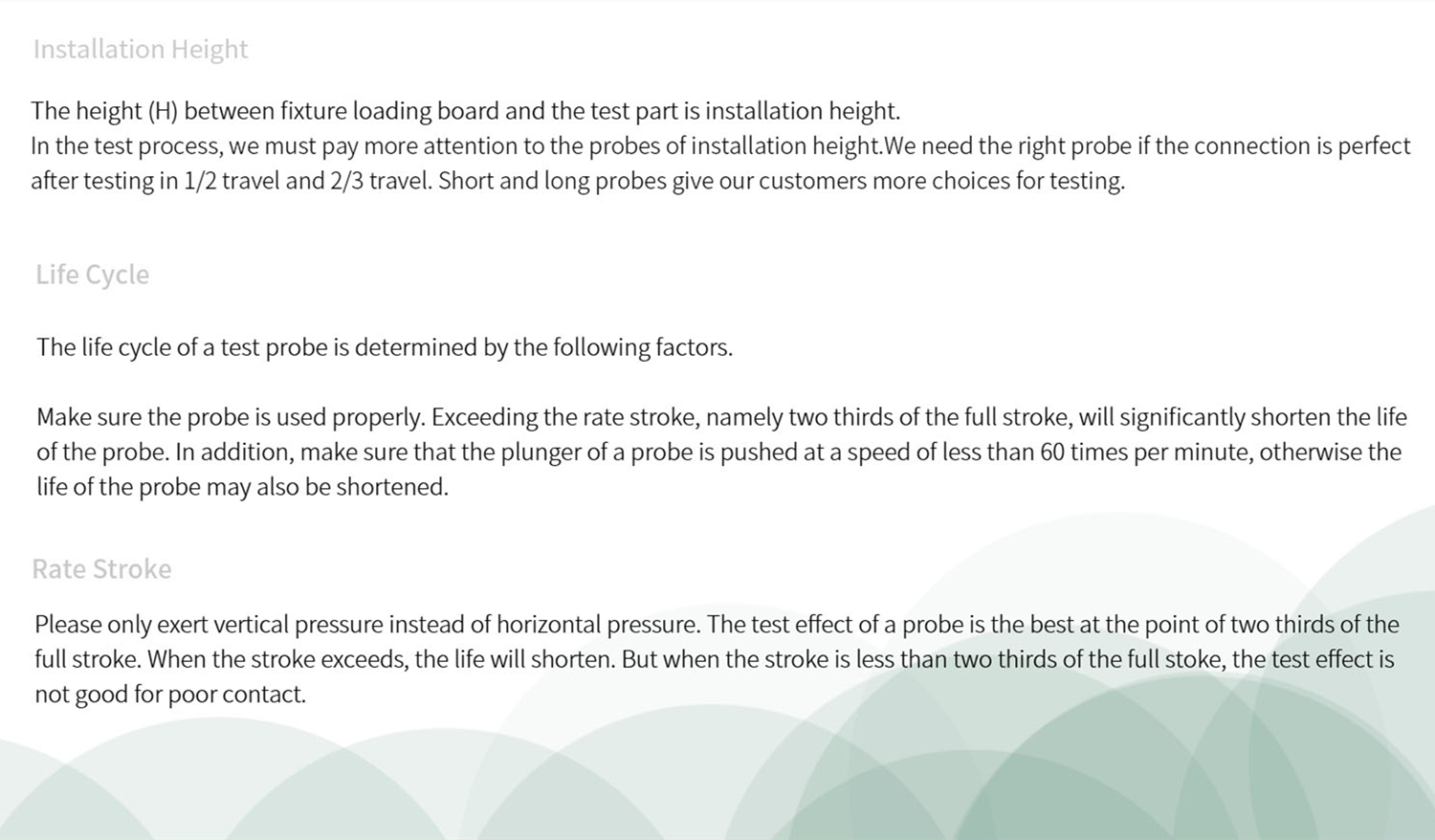 Installation Height

The height (H) between fixture loading board and the test part is installation height.
In the test process, we must pay more attention to the probes of installation height.We need the right probe if the connection is perfect after testing in 1/2 travel and 2/3 travel. Short and long probes give our customers more choices for testing.

Life Cycle

The life cycle of a test probe is determined by the following factors.

Make sure the probe is used properly. Exceeding the rate stroke, namely two thirds of the full stroke, will significantly shorten the life of the probe. In addition, make sure that the plunger of a probe is pushed at a speed of less than 60 times per minute, otherwise the life of the probe may also be shortened.

Rate Stroke

Please only exert vertical pressure instead of horizontal pressure. The test effect of a probe is the best at the point of two thirds of the full stroke. When the stroke exceeds, the life will shorten. But when the stroke is less than two thirds of the full stoke, the test effect is not good for poor contact.